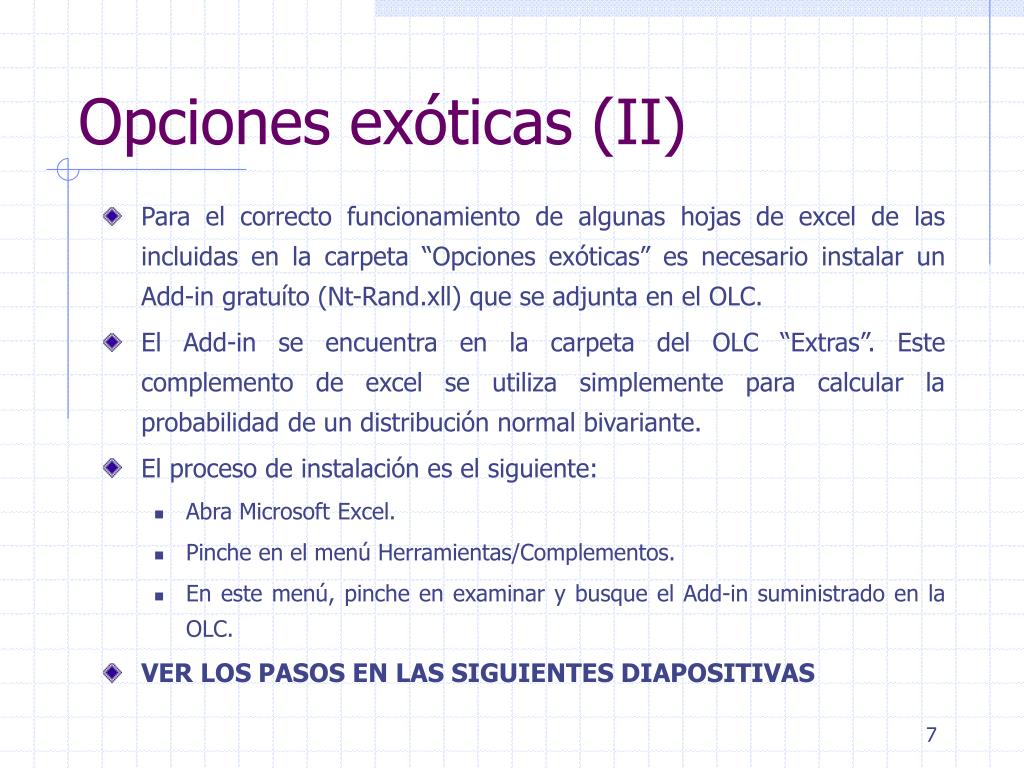 Opciones exóticas (II)

Para el correcto funcionamiento de algunas hojas de excel de las incluidas en la carpeta “Opciones exóticas” es necesario instalar un Add-in gratuíto (Nt-Rand.xll) que se adjunta en el OLC.

El Add-in se encuentra en la carpeta del OLC “Extras”. Este complemento de excel se utiliza simplemente para calcular la probabilidad de un distribución normal bivariante.

El proceso de instalación es el siguiente:

Abra Microsoft Excel.

Pinche en el menú Herramientas/Complementos.

En este menú, pinche en examinar y busque el Add-in suministrado en la OLC.

VER LOS PASOS EN LAS SIGUIENTES DIAPOSITIVAS

7